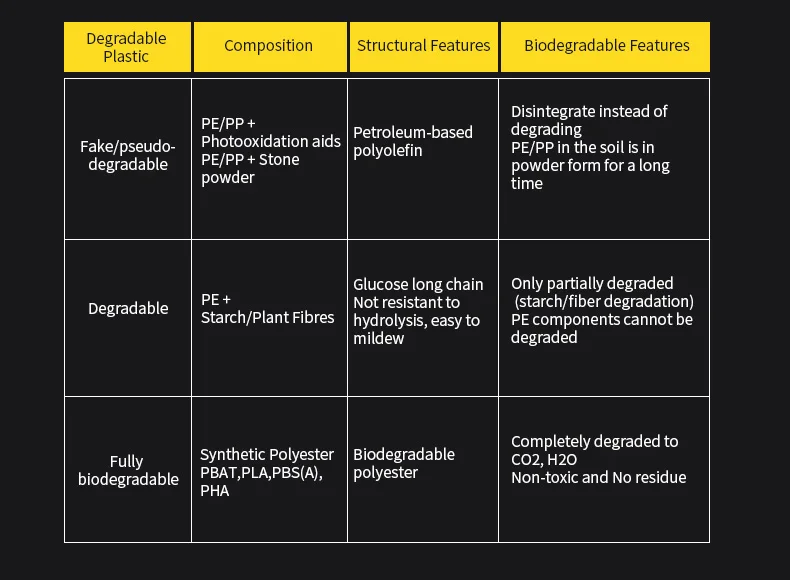 | Degradable Plastic | Composition | Structural Features | Biodegradable Features |
|---|---|---|---|
| Fake/pseudo-degradable | PE/PP + Photooxidation aids PE/PP + Stone powder | Petroleum-based polyolefin | Disintegrate instead of degrading PE/PP in the soil is in powder form for a long time |
| Degradable | PE + Starch/Plant Fibres | Glucose long chain Not resistant to hydrolysis, easy to mildew | Only partially degraded (starch/fiber degradation) PE components cannot be degraded |
| Fully biodegradable | Synthetic Polyester PBAT,PLA,PBS(A), PHA | Biodegradable polyester | Completely degraded to CO2, H2O Non-toxic and No residue |